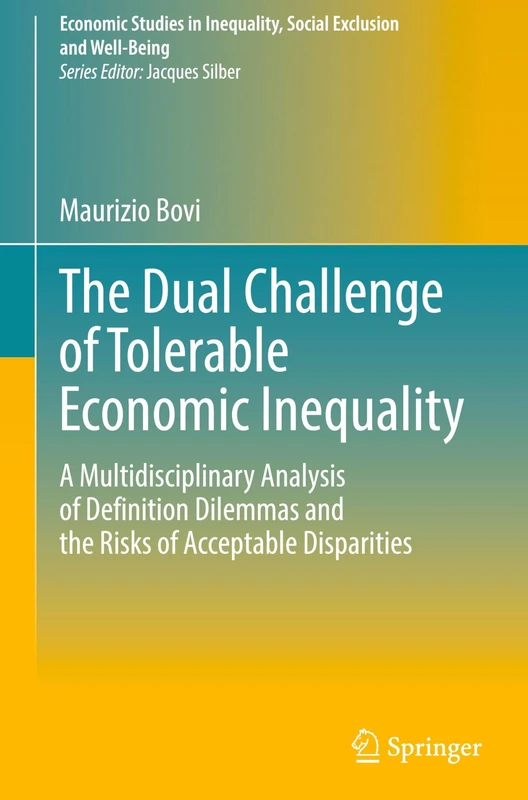 Economic Studies in Inequality, Social Exclusion and Well-Being
Series Editor: Jacques Silber

Maurizio Bovi

The Dual Challenge of Tolerable Economic Inequality

A Multidisciplinary Analysis of Definition Dilemmas and the Risks of Acceptable Disparities

Springer